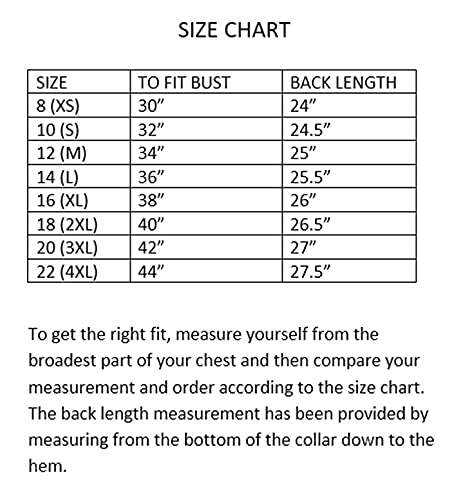 SIZE CHART

| SIZE | TO FIT BUST | BACK LENGTH |
|---|---|---|
| 8 (XS) | 30” | 24” |
| 10 (S) | 32” | 24.5” |
| 12 (M) | 34” | 25” |
| 14 (L) | 36” | 25.5” |
| 16 (XL) | 38” | 26” |
| 18 (2XL) | 40” | 26.5” |
| 20 (3XL) | 42” | 27” |
| 22 (4XL) | 44” | 27.5” |

To get the right fit, measure yourself from the broadest part of your chest and then compare your measurement and order according to the size chart. The back length measurement has been provided by measuring from the bottom of the collar down to the hem.